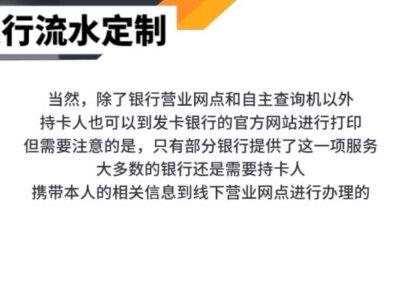 行流水定制

当然，除了银行营业网点和自主查询机以外
持卡人也可以到发卡银行的官方网站进行打印
但需要注意的是，只有部分银行提供了这一项服务
大多数的银行还是需要持卡人
携带本人的相关信息到线下营业网点进行办理的